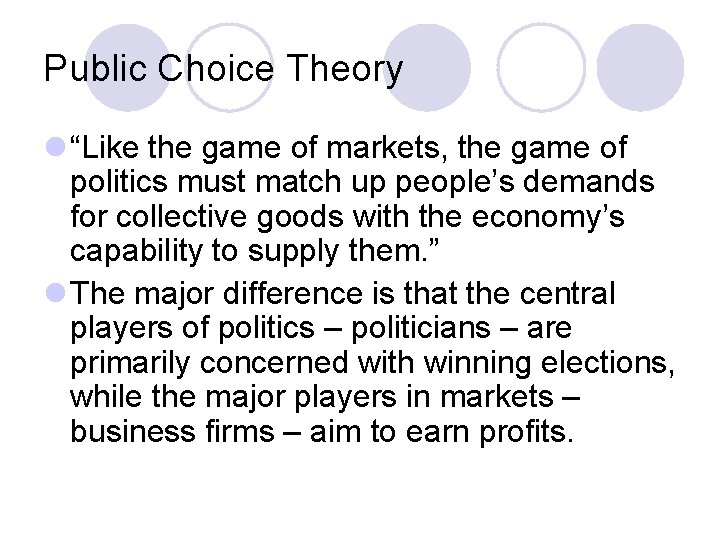 Public Choice Theory

“Like the game of markets, the game of politics must match up people’s demands for collective goods with the economy’s capability to supply them.”

The major difference is that the central players of politics – politicians – are primarily concerned with winning elections, while the major players in markets – business firms – aim to earn profits.